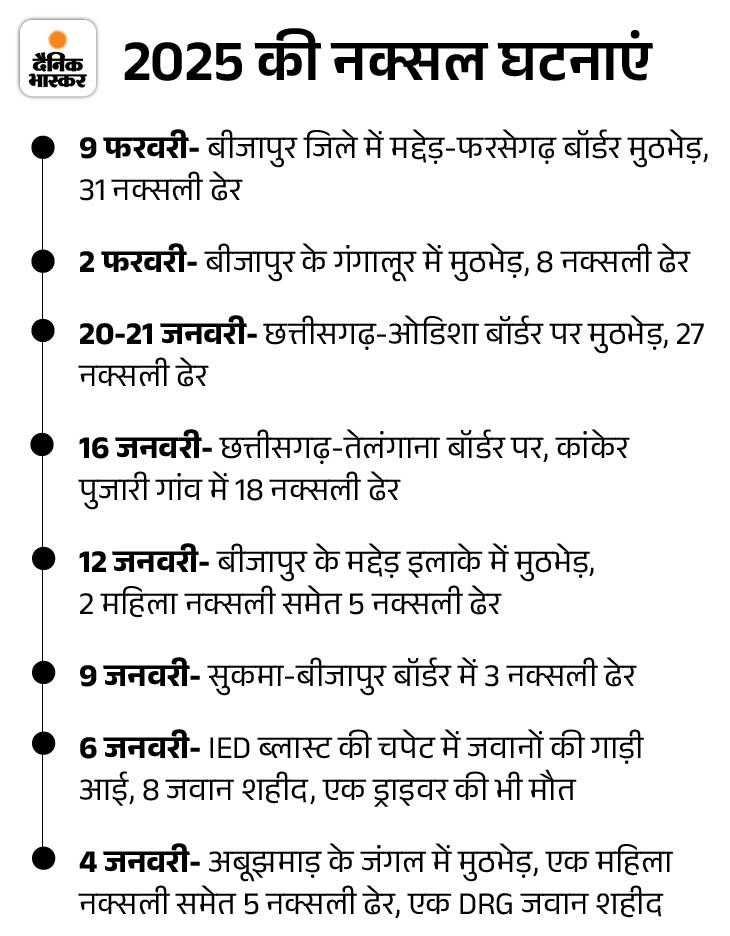 दैनिक भास्कर

2025 की नक्सल घटनाएं

9 फरवरी- बीजापुर जिले में मद्देड़-फरसेगढ़ बॉर्डर मुठभेड़, 31 नक्सली ढेर

2 फरवरी- बीजापुर के गंगालूर में मुठभेड़, 8 नक्सली ढेर

20-21 जनवरी- छत्तीसगढ़-ओडिशा बॉर्डर पर मुठभेड़, 27 नक्सली ढेर

16 जनवरी- छत्तीसगढ़-तेलंगाना बॉर्डर पर, कांकेर पुजारी गांव में 18 नक्सली ढेर

12 जनवरी- बीजापुर के मद्देड़ इलाके में मुठभेड़, 2 महिला नक्सली समेत 5 नक्सली ढेर

9 जनवरी- सुकमा-बीजापुर बॉर्डर में 3 नक्सली ढेर

6 जनवरी- IED ब्लास्ट की चपेट में जवानों की गाड़ी आई, 8 जवान शहीद, एक ड्राइवर की भी मौत

4 जनवरी- अबूझमाड़ के जंगल में मुठभेड़, एक महिला नक्सली समेत 5 नक्सली ढेर, एक DRG जवान शहीद